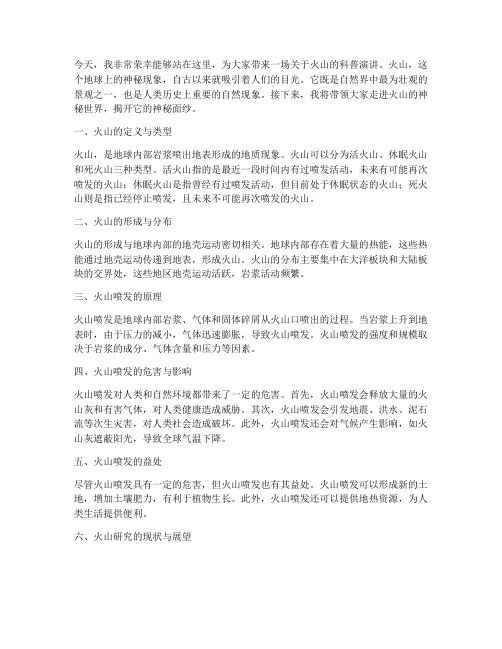 今天，我非常荣幸能够站在这里，为大家带来一场关于火山的科普演讲。火山，这个地球上的神秘现象，自古以来就吸引着人们的目光。它既是自然界中最为壮观的景观之一，也是人类历史上重要的自然现象。接下来，我将带领大家走进火山的神秘世界，揭开它的神秘面纱。

一、火山的定义与类型

火山，是地球内部岩浆喷出地表形成的地质现象。火山可以分为活火山、休眠火山和死火山三种类型。活火山指的是最近一段时间内有过喷发活动，未来有可能再次喷发的火山；休眠火山是指曾经有过喷发活动，但目前处于休眠状态的火山；死火山则是指已经停止喷发，且未来不可能再次喷发的火山。

二、火山的形成与分布

火山的形成与地球内部的地壳运动密切相关。地球内部存在着大量的热能，这些热能通过地壳运动传递到地表，形成火山。火山的分布主要集中在大洋板块和大陆板块的交界处，这些地区地壳运动活跃，岩浆活动频繁。

三、火山喷发的原理

火山喷发是地球内部岩浆、气体和固体碎屑从火山口喷出的过程。当岩浆上升到地表时，由于压力的减小，气体迅速膨胀，导致火山喷发。火山喷发的强度和规模取决于岩浆的成分、气体含量和压力等因素。

四、火山喷发的危害与影响

火山喷发对人类和自然环境都带来了一定的危害。首先，火山喷发会释放大量的火山灰和有害气体，对人类健康造成威胁。其次，火山喷发会引发地震、洪水、泥石流等次生灾害，对人类社会造成破坏。此外，火山喷发还会对气候产生影响，如火山灰遮蔽阳光，导致全球气温下降。

五、火山喷发的益处

尽管火山喷发具有一定的危害，但火山喷发也有其益处。火山喷发可以形成新的土地，增加土壤肥力，有利于植物生长。此外，火山喷发还可以提供地热资源，为人类生活提供便利。

六、火山研究的现状与展望